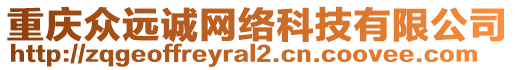 重庆众远诚网络科技有限公司
http://zqgeoffreyral2.cn.coovee.com